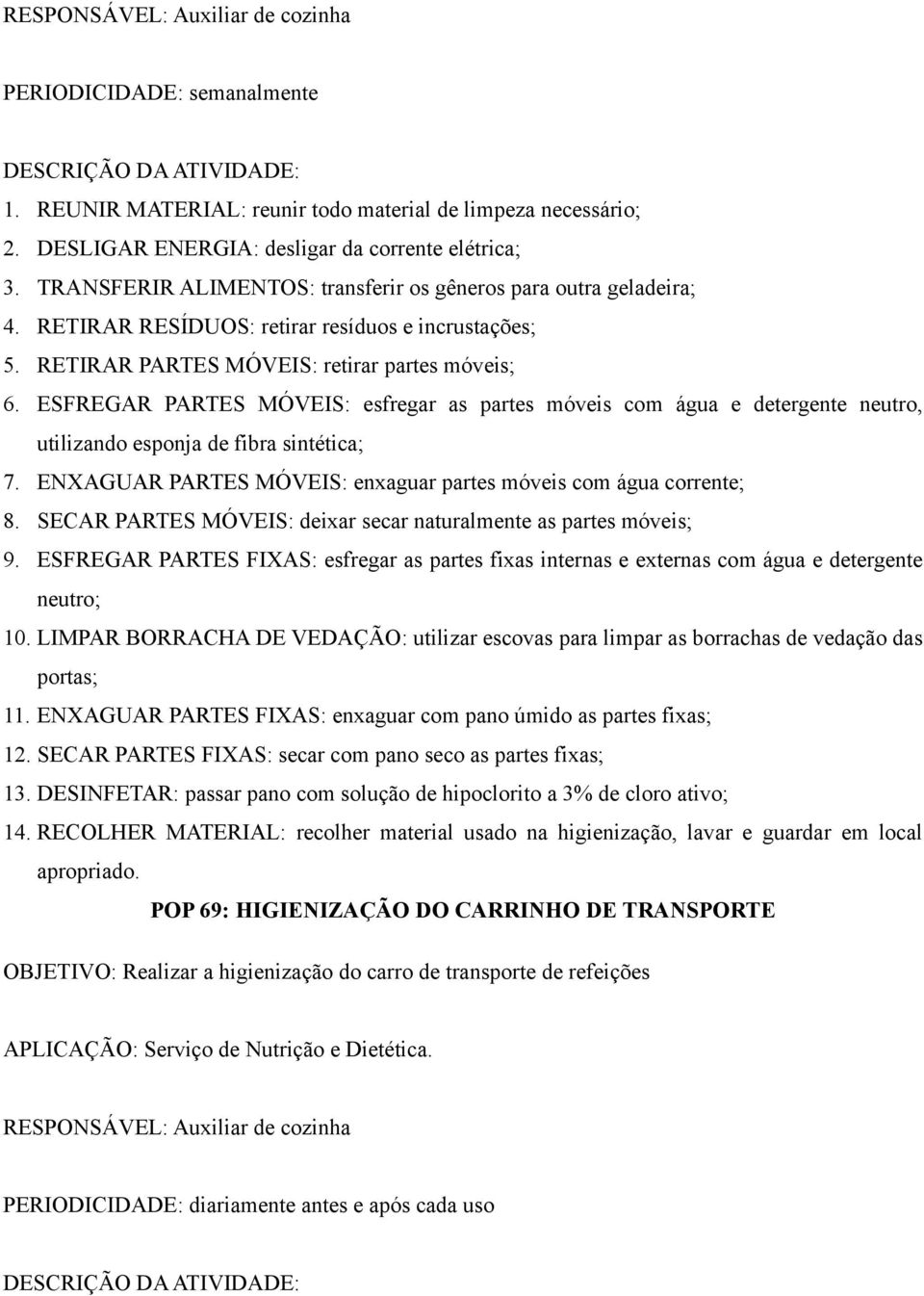 RESPONSÁVEL: Auxiliar de cozinha

PERIODICIDADE: semanalmente

DESCRIÇÃO DA ATIVIDADE:

1. REUNIR MATERIAL: reunir todo material de limpeza necessário;
2. DESLIGAR ENERGIA: desligar da corrente elétrica;
3. TRANSFERIR ALIMENTOS: transferir os gêneros para outra geladeira;
4. RETIRAR RESÍDUOS: retirar resíduos e incrustações;
5. RETIRAR PARTES MÓVEIS: retirar partes móveis;
6. ESFREGAR PARTES MÓVEIS: esfregar as partes móveis com água e detergente neutro, utilizando esponja de fibra sintética;
7. ENXAGUAR PARTES MÓVEIS: enxaguar partes móveis com água corrente;
8. SECAR PARTES MÓVEIS: deixar secar naturalmente as partes móveis;
9. ESFREGAR PARTES FIXAS: esfregar as partes fixas internas e externas com água e detergente neutro;
10. LIMPAR BORRACHA DE VEDAÇÃO: utilizar escovas para limpar as borrachas de vedação das portas;
11. ENXAGUAR PARTES FIXAS: enxaguar com pano úmido as partes fixas;
12. SECAR PARTES FIXAS: secar com pano seco as partes fixas;
13. DESINFETAR: passar pano com solução de hipoclorito a 3% de cloro ativo;
14. RECOLHER MATERIAL: recolher material usado na higienização, lavar e guardar em local apropriado.

POP 69: HIGIENIZAÇÃO DO CARRINHO DE TRANSPORTE

OBJETIVO: Realizar a higienização do carro de transporte de refeições

APLICAÇÃO: Serviço de Nutrição e Dietética.

RESPONSÁVEL: Auxiliar de cozinha

PERIODICIDADE: diariamente antes e após cada uso

DESCRIÇÃO DA ATIVIDADE: